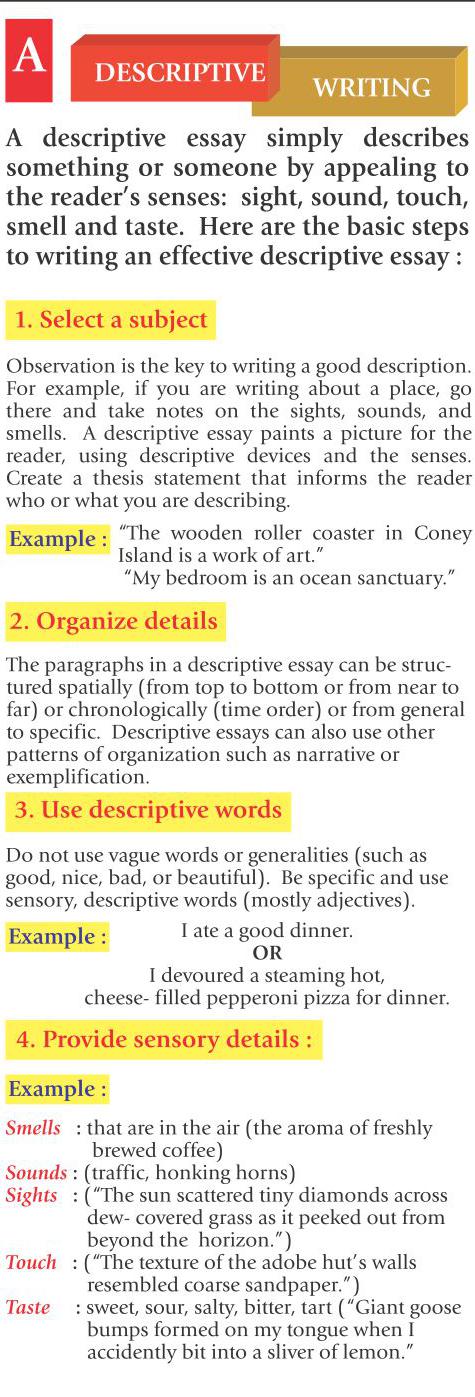 A DESCRIPTIVE WRITING

A descriptive essay simply describes something or someone by appealing to the reader's senses: sight, sound, touch, smell and taste. Here are the basic steps to writing an effective descriptive essay :

1. Select a subject

Observation is the key to writing a good description. For example, if you are writing about a place, go there and take notes on the sights, sounds, and smells. A descriptive essay paints a picture for the reader, using descriptive devices and the senses. Create a thesis statement that informs the reader who or what you are describing.

Example : "The wooden roller coaster in Coney Island is a work of art."
"My bedroom is an ocean sanctuary."

2. Organize details

The paragraphs in a descriptive essay can be structured spatially (from top to bottom or from near to far) or chronologically (time order) or from general to specific. Descriptive essays can also use other patterns of organization such as narrative or exemplification.

3. Use descriptive words

Do not use vague words or generalities (such as good, nice, bad, or beautiful). Be specific and use sensory, descriptive words (mostly adjectives).

Example : I ate a good dinner.
OR
I devoured a steaming hot, cheese- filled pepperoni pizza for dinner.

4. Provide sensory details :

Example :

Smells : that are in the air (the aroma of freshly brewed coffee)
Sounds : (traffic, honking horns)
Sights : ("The sun scattered tiny diamonds across dew- covered grass as it peeked out from beyond the horizon.")
Touch : ("The texture of the adobe hut's walls resembled coarse sandpaper.")
Taste : sweet, sour, salty, bitter, tart ("Giant goose bumps formed on my tongue when I accidently bit into a sliver of lemon."